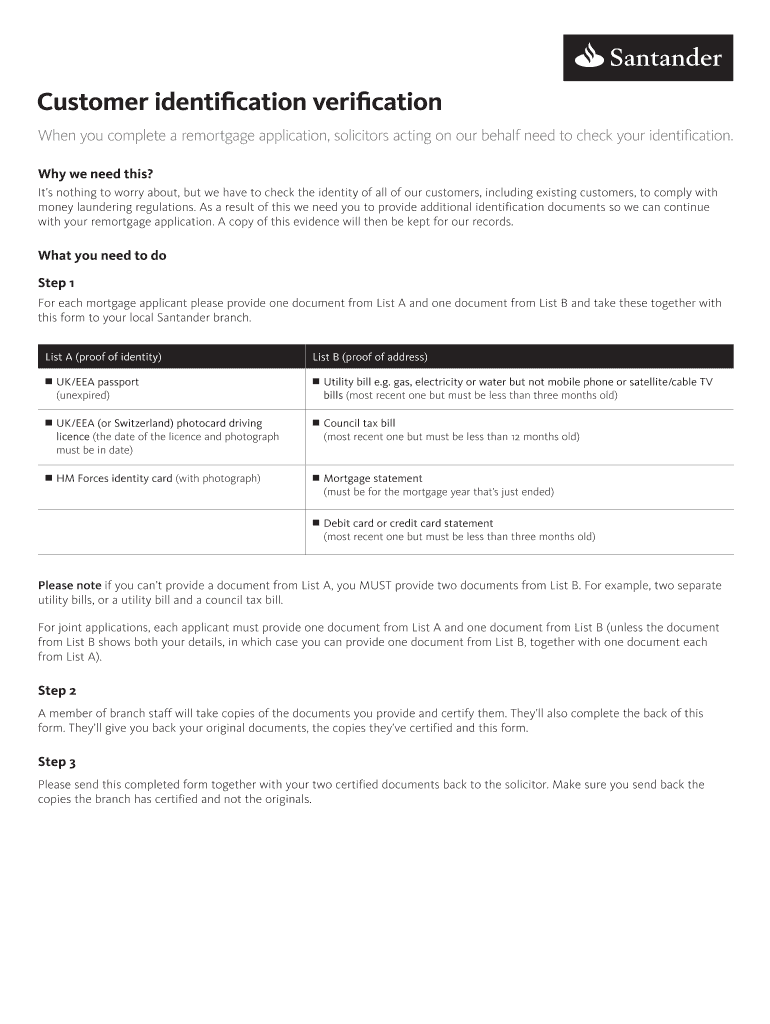 Santander

Customer identification verification

When you complete a remortgage application, solicitors acting on our behalf need to check your identification.

Why we need this?

It's nothing to worry about, but we have to check the identity of all of our customers, including existing customers, to comply with money laundering regulations. As a result of this we need you to provide additional identification documents so we can continue with your remortgage application. A copy of this evidence will then be kept for our records.

What you need to do

Step 1

For each mortgage applicant please provide one document from List A and one document from List B and take these together with this form to your local Santander branch.

| List A (proof of identity) | List B (proof of address) |
|---|---|
| ■ UK/EEA passport (unexpired) | ■ Utility bill e.g. gas, electricity or water but not mobile phone or satellite/cable TV bills (most recent one but must be less than three months old) |
| ■ UK/EEA (or Switzerland) photocard driving licence (the date of the licence and photograph must be in date) | ■ Council tax bill (most recent one but must be less than 12 months old) |
| ■ HM Forces identity card (with photograph) | ■ Mortgage statement (must be for the mortgage year that's just ended) |
| | ■ Debit card or credit card statement (most recent one but must be less than three months old) |

Please note if you can't provide a document from List A, you MUST provide two documents from List B. For example, two separate utility bills, or a utility bill and a council tax bill.

For joint applications, each applicant must provide one document from List A and one document from List B (unless the document from List B shows both your details, in which case you can provide one document from List B, together with one document each from List A).

Step 2

A member of branch staff will take copies of the documents you provide and certify them. They'll also complete the back of this form. They'll give you back your original documents, the copies they've certified and this form.

Step 3

Please send this completed form together with your two certified documents back to the solicitor. Make sure you send back the copies the branch has certified and not the originals.